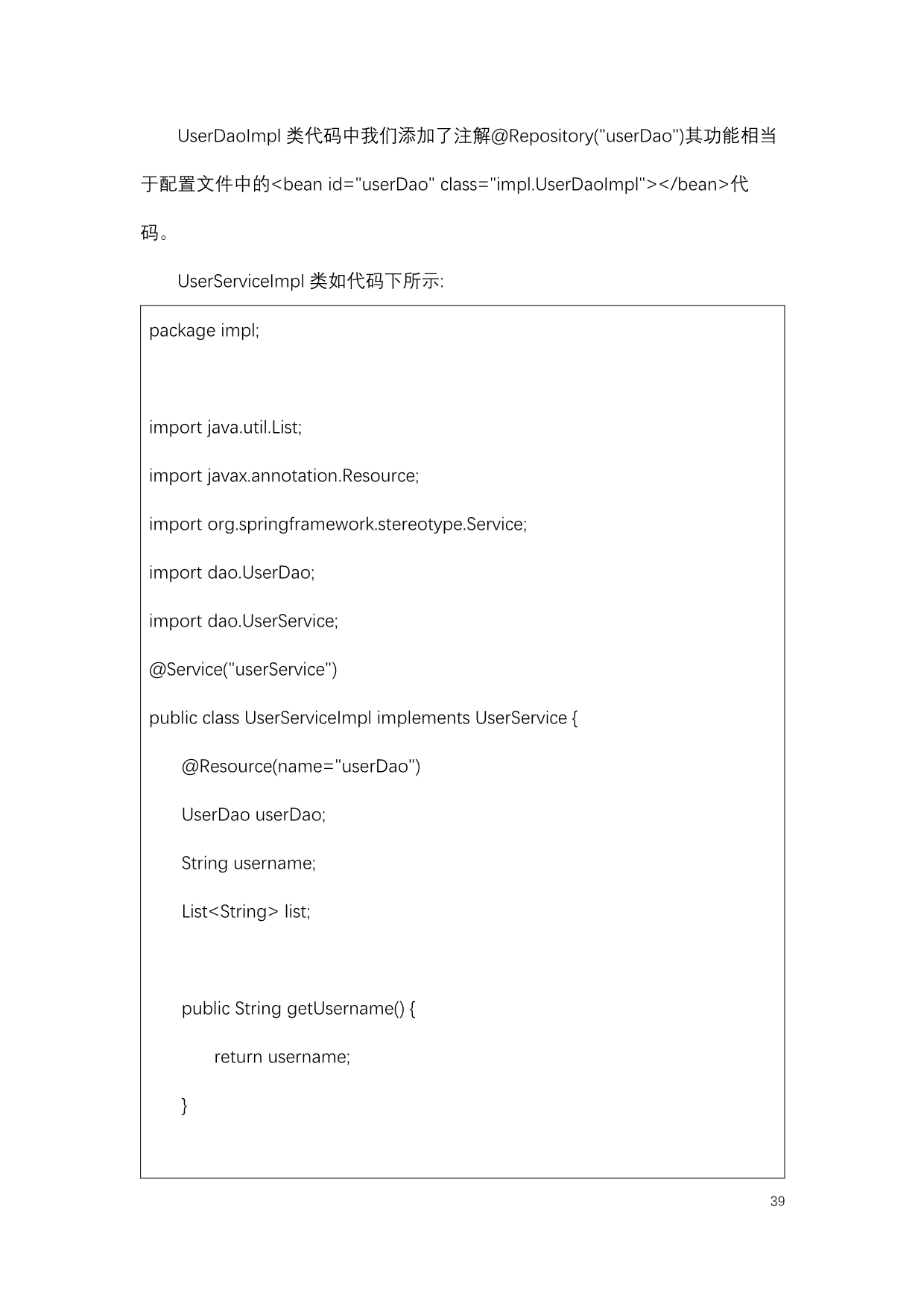 UserDaoImpl 类代码中我们添加了注解@Repository("userDao")其功能相当于配置文件中的<bean id="userDao" class="impl.UserDaoImpl"></bean>代码。

UserServiceImpl 类如代码下所示:

package impl;

import java.util.List;

import javax.annotation.Resource;

import org.springframework.stereotype.Service;

import dao.UserDao;

import dao.UserService;

@Service("userService")

public class UserServiceImpl implements UserService {

@Resource(name="userDao")

UserDao userDao;

String username;

List<String> list;

public String getUsername() {

return username;

}

39